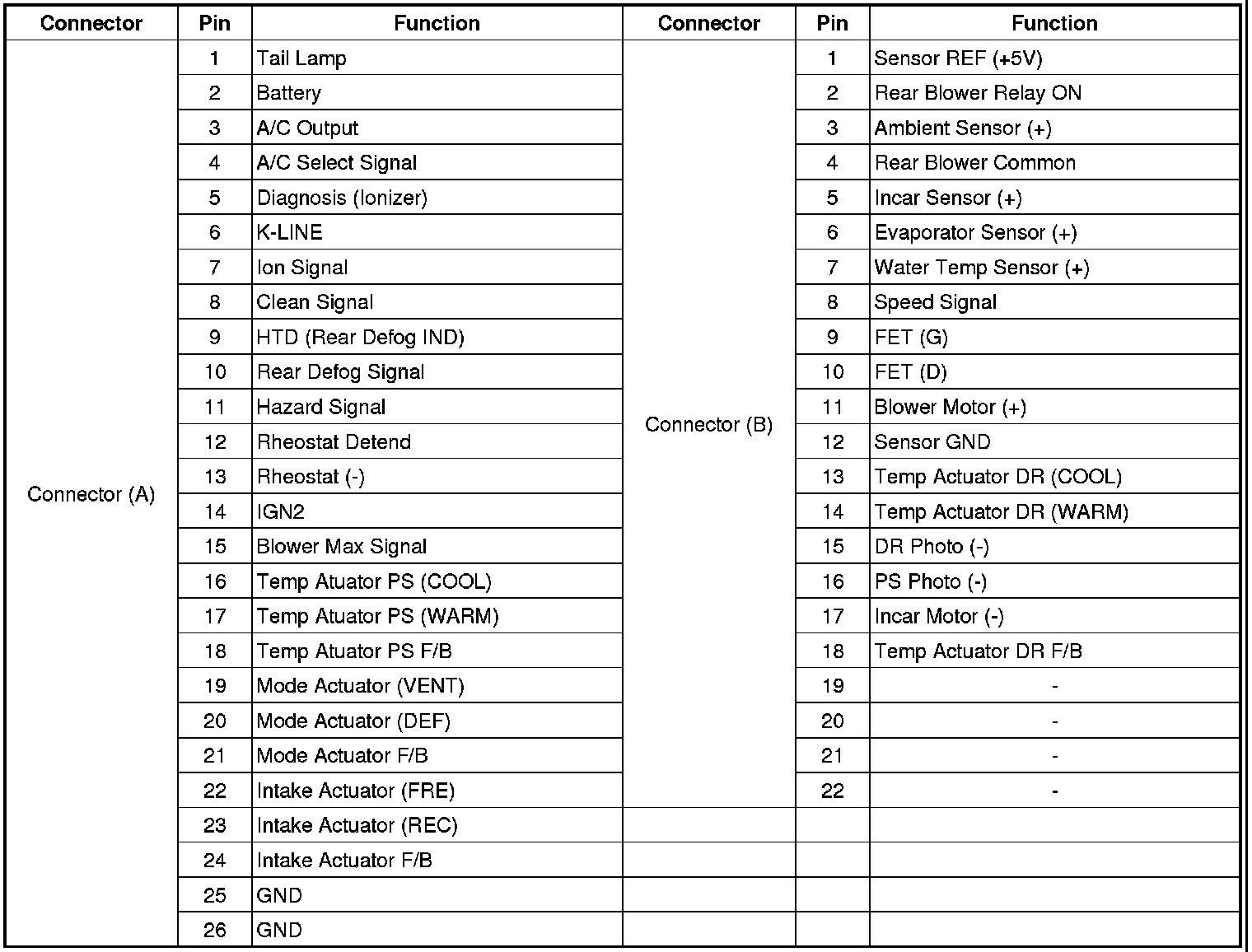 | Connector | Pin | Function | Connector | Pin | Function |
|---|---|---|---|---|---|
| Connector (A) | 1 | Tail Lamp | Connector (B) | 1 | Sensor REF (+5V) |
| | 2 | Battery | | 2 | Rear Blower Relay ON |
| | 3 | A/C Output | | 3 | Ambient Sensor (+) |
| | 4 | A/C Select Signal | | 4 | Rear Blower Common |
| | 5 | Diagnosis (Ionizer) | | 5 | Incar Sensor (+) |
| | 6 | K-LINE | | 6 | Evaporator Sensor (+) |
| | 7 | Ion Signal | | 7 | Water Temp Sensor (+) |
| | 8 | Clean Signal | | 8 | Speed Signal |
| | 9 | HTD (Rear Defog IND) | | 9 | FET (G) |
| | 10 | Rear Defog Signal | | 10 | FET (D) |
| | 11 | Hazard Signal | | 11 | Blower Motor (+) |
| | 12 | Rheostat Detend | | 12 | Sensor GND |
| | 13 | Rheostat (-) | | 13 | Temp Actuator DR (COOL) |
| | 14 | IGN2 | | 14 | Temp Actuator DR (WARM) |
| | 15 | Blower Max Signal | | 15 | DR Photo (-) |
| | 16 | Temp Atuator PS (COOL) | | 16 | PS Photo (-) |
| | 17 | Temp Atuator PS (WARM) | | 17 | Incar Motor (-) |
| | 18 | Temp Atuator PS F/B | | 18 | Temp Actuator DR F/B |
| | 19 | Mode Actuator (VENT) | | 19 | - |
| | 20 | Mode Actuator (DEF) | | 20 | - |
| | 21 | Mode Actuator F/B | | 21 | - |
| | 22 | Intake Actuator (FRE) | | 22 | - |
| | 23 | Intake Actuator (REC) | | | |
| | 24 | Intake Actuator F/B | | | |
| | 25 | GND | | | |
| | 26 | GND | | | |